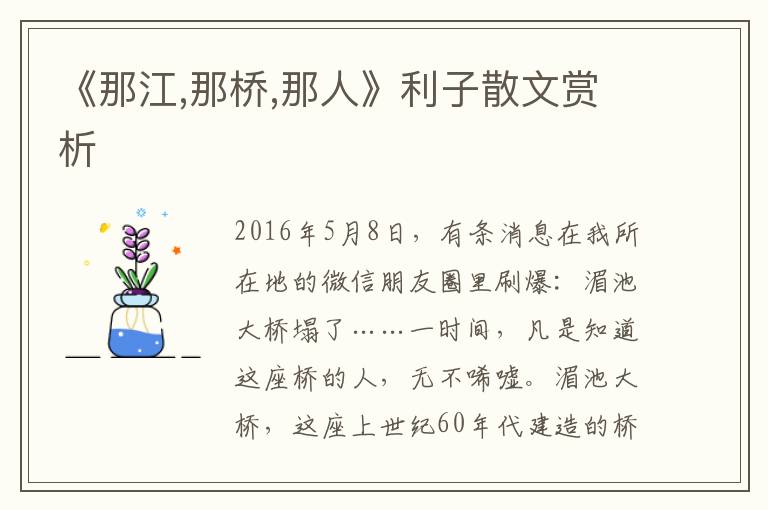 《那江,那桥,那人》利子散文赏析

2016年5月8日，有条消息在我所在地的微信朋友圈里刷爆：湄池大桥塌了……一时间，凡是知道这座桥的人，无不唏嘘。湄池大桥，这座上世纪60年代建造的桥